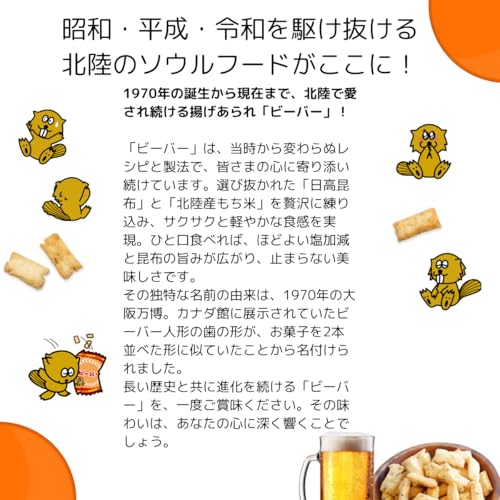 昭和・平成・令和を駆け抜ける
北陸のソウルフードがここに！

1970年の誕生から現在まで、北陸で愛され続ける揚げあられ「ビーバー」！

「ビーバー」は、当時から変わらぬレシピと製法で、皆さまの心に寄り添い続けています。選び抜かれた「日高昆布」と「北陸産もち米」を贅沢に練り込み、サクサクと軽やかな食感を実現。ひと口食べれば、ほどよい塩加減と昆布の旨みが広がり、止まらない美味しさです。
その独特な名前の由来は、1970年の大阪万博。カナダ館に展示されていたビーバー人形の歯の形が、お菓子を2本並べた形に似ていたことから名付けられました。
長い歴史と共に進化を続ける「ビーバー」を、一度ご賞味ください。その味わいは、あなたの心に深く響くことでしょう。